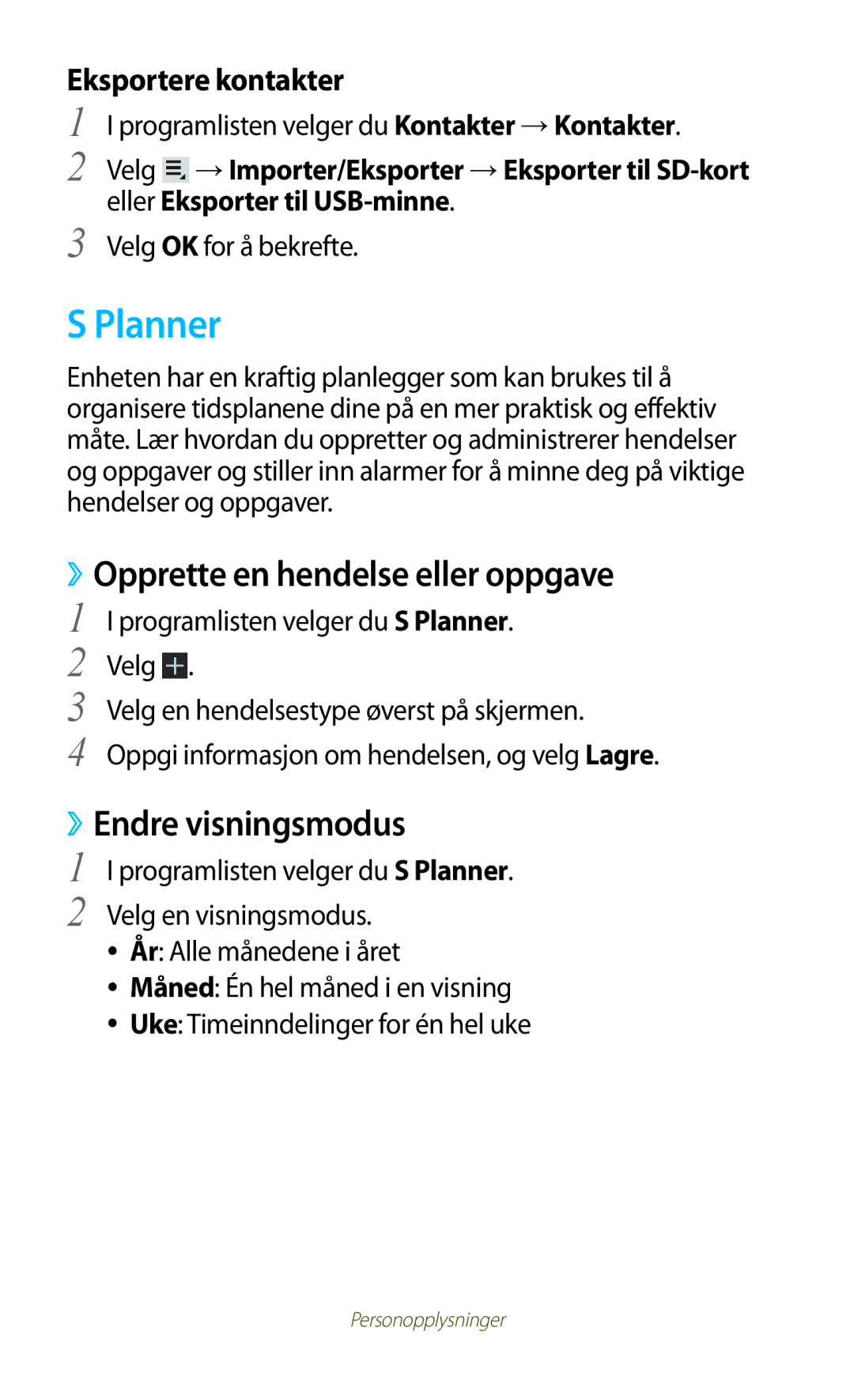 Eksportere kontakter

1 I programlisten velger du Kontakter → Kontakter.

2 Velg → Importer/Eksporter → Eksporter til SD-kort eller Eksporter til USB-minne.

3 Velg OK for å bekrefte.

S Planner

Enheten har en kraftig planlegger som kan brukes til å organisere tidsplanene dine på en mer praktisk og effektiv måte. Lær hvordan du oppretter og administrerer hendelser og oppgaver og stiller inn alarmer for å minne deg på viktige hendelser og oppgaver.

›› Opprette en hendelse eller oppgave

1 I programlisten velger du S Planner.

2 Velg .

3 Velg en hendelsestype øverst på skjermen.

4 Oppgi informasjon om hendelsen, og velg Lagre.

›› Endre visningsmodus

1 I programlisten velger du S Planner.

2 Velg en visningsmodus.

• År: Alle månedene i året
• Måned: Én hel måned i en visning
• Uke: Timeinndelinger for én hel uke

Personopplysninger